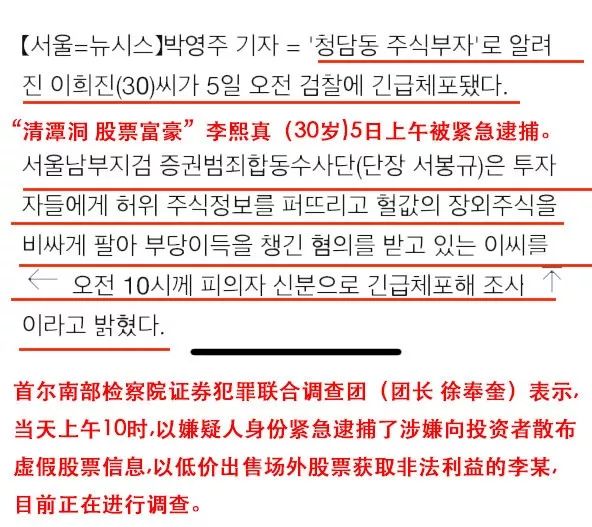 【서울=뉴시스】박영주 기자 = '청담동 주식부자'로 알려진 이희진(30)씨가 5일 오전 검찰에 긴급체포됐다.

“清潭洞 股票富豪”李熙真（30岁)5日上午被紧急逮捕。

서울남부지검 증권범죄합동수사단(단장 서봉규)은 투자자들에게 허위 주식정보를 퍼뜨리고 헐값의 장외주식을 비싸게 팔아 부당이득을 챙긴 혐의를 받고 있는 이씨를 ← 오전 10시께 피의자 신분으로 긴급체포해 조사 ↑ 이라고 밝혔다.

首尔南部检察院证券犯罪联合调查团（团长 徐奉奎）表示，当天上午10时，以嫌疑人身份紧急逮捕了涉嫌向投资者散布虚假股票信息，以低价出售场外股票获取非法利益的李某，目前正在进行调查。